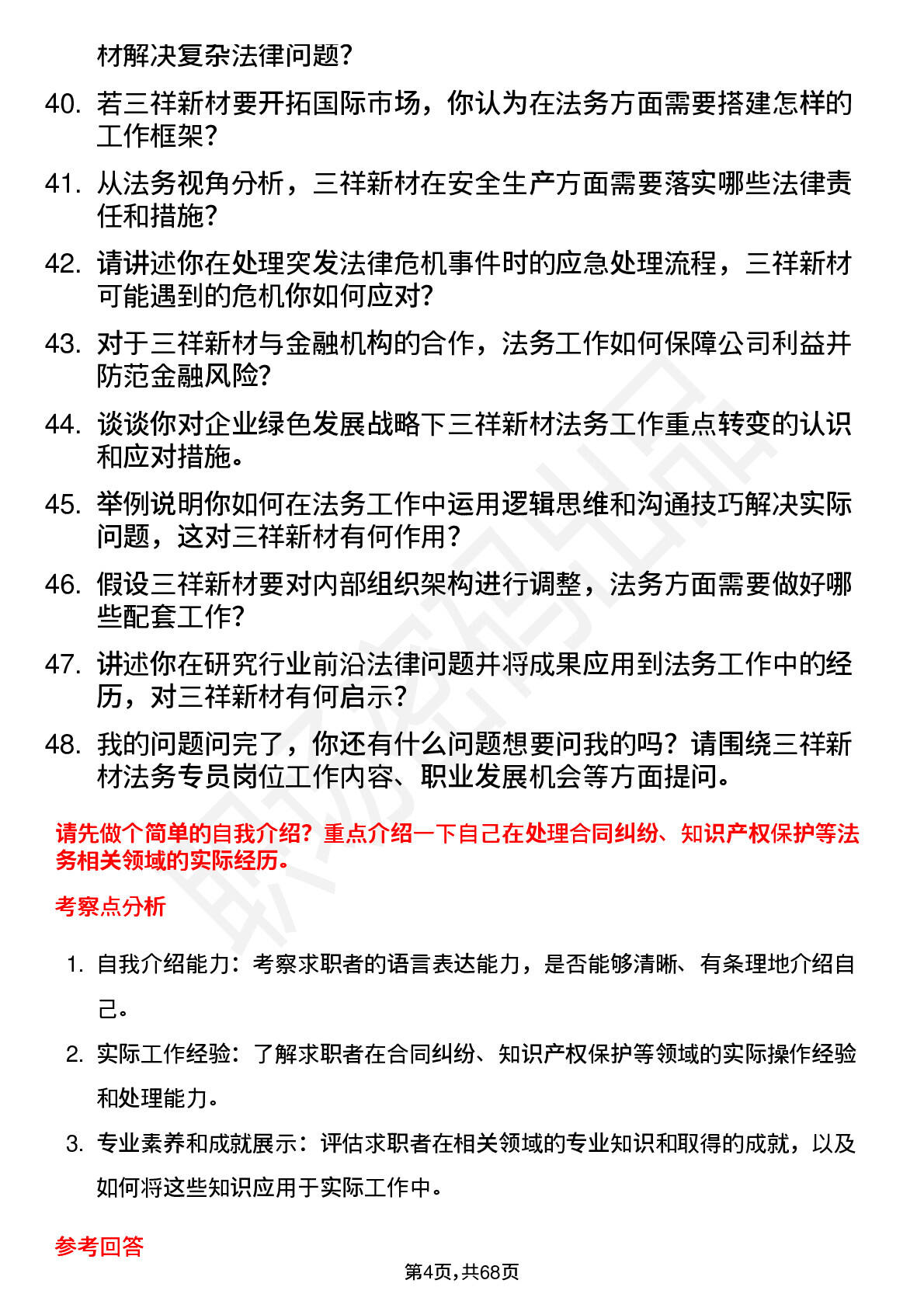 材解决复杂法律问题？

40. 若三祥新材要开拓国际市场，你认为在法务方面需要搭建怎样的工作框架？

41. 从法务视角分析，三祥新材在安全生产方面需要落实哪些法律责任和措施？

42. 请讲述你在处理突发法律危机事件时的应急处理流程，三祥新材可能遇到的危机你如何应对？

43. 对于三祥新材与金融机构的合作，法务工作如何保障公司利益并防范金融风险？

44. 谈谈你对企业绿色发展战略下三祥新材法务工作重点转变的认识和应对措施。

45. 举例说明你如何在法务工作中运用逻辑思维和沟通技巧解决实际问题，这对三祥新材有何作用？

46. 假设三祥新材要对内部组织架构进行调整，法务方面需要做好哪些配套工作？

47. 讲述你在研究行业前沿法律问题并将成果应用到法务工作中的经历，对三祥新材有何启示？

48. 我的问题问完了，你还有什么问题想要问我的吗？请围绕三祥新材法务专员岗位工作内容、职业发展机会等方面提问。

请先做个简单的自我介绍？重点介绍一下自己在处理合同纠纷、知识产权保护等法务相关领域的实际经历。

考察点分析

1. 自我介绍能力：考察求职者的语言表达能力，是否能够清晰、有条理地介绍自己。

2. 实际工作经验：了解求职者在合同纠纷、知识产权保护等领域的实际操作经验和处理能力。

3. 专业素养和成就展示：评估求职者在相关领域的专业知识和取得的成就，以及如何将这些知识应用于实际工作中。

参考回答

第4页，共68页